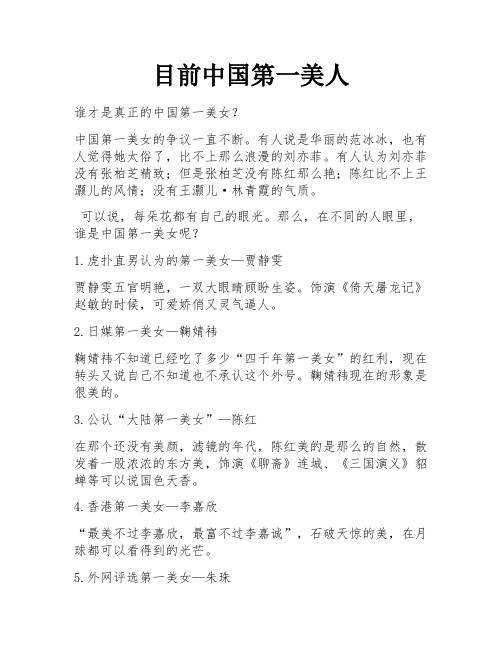 目前中国第一美人

谁才是真正的中国第一美女？

中国第一美女的争议一直不断。有人说是华丽的范冰冰，也有人觉得她太俗了，比不上那么浪漫的刘亦菲。有人认为刘亦菲没有张柏芝精致；但是张柏芝没有陈红那么艳；陈红比不上王灏儿的风情；没有王灏儿·林青霞的气质。

可以说，每朵花都有自己的眼光。那么，在不同的人眼里，谁是中国第一美女呢？

1.虎扑直男认为的第一美女—贾静雯

贾静雯五官明艳，一双大眼睛顾盼生姿。饰演《倚天屠龙记》赵敏的时候，可爱娇俏又灵气逼人。

2.日媒第一美女—鞠婧祎

鞠婧祎不知道已经吃了多少“四千年第一美女”的红利，现在转头又说自己不知道也不承认这个外号。鞠婧祎现在的形象是很美的。

3.公认“大陆第一美女”—陈红

在那个还没有美颜，滤镜的年代，陈红美的是那么的自然，散发着一股浓浓的东方美，饰演《聊斋》连城、《三国演义》貂蝉等可以说国色天香。

4.香港第一美女—李嘉欣

“最美不过李嘉欣，最富不过李嘉诚”，石破天惊的美，在月球都可以看得到的光芒。

5.外网评选第一美女—朱珠